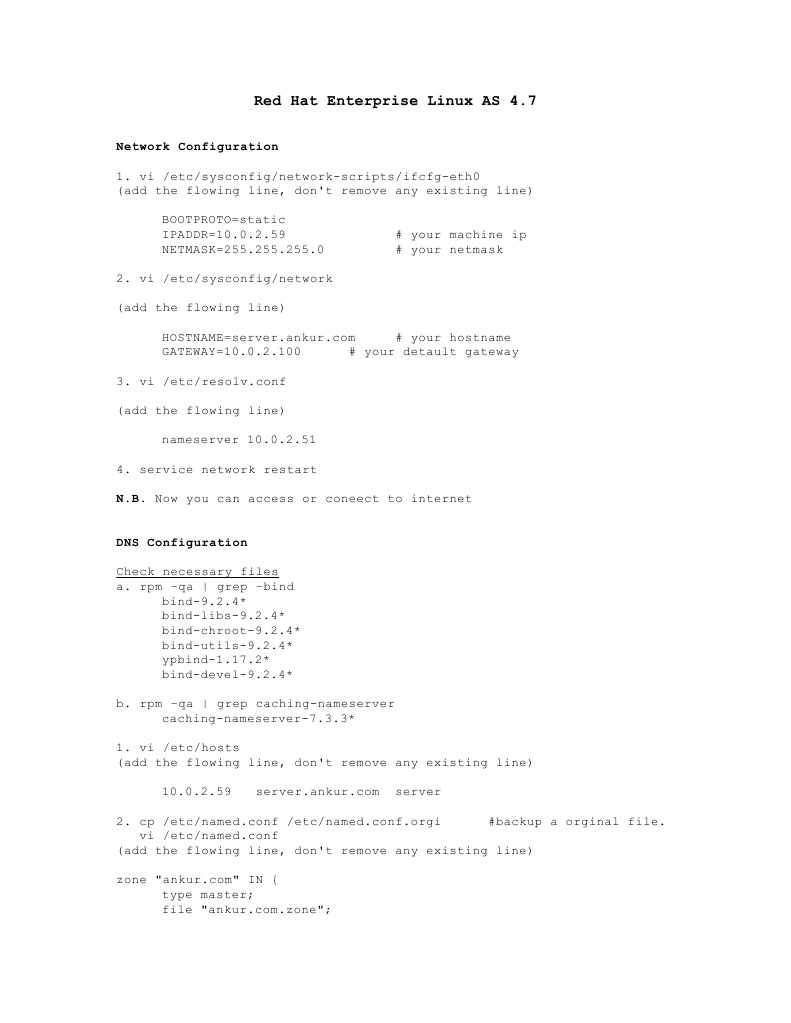 Red Hat Enterprise Linux AS 4.7

Network Configuration

1. vi /etc/sysconfig/network-scripts/ifcfg-eth0
(add the flowing line, don't remove any existing line)

BOOTPROTO=static
IPADDR=10.0.2.59 # your machine ip
NETMASK=255.255.255.0 # your netmask

2. vi /etc/sysconfig/network

(add the flowing line)

HOSTNAME=server.ankur.com # your hostname
GATEWAY=10.0.2.100 # your detault gateway

3. vi /etc/resolv.conf

(add the flowing line)

nameserver 10.0.2.51

4. service network restart

N.B. Now you can access or coneect to internet

DNS Configuration

Check necessary files
a. rpm –qa | grep –bind
bind-9.2.4*
bind-libs-9.2.4*
bind-chroot-9.2.4*
bind-utils-9.2.4*
ypbind-1.17.2*
bind-devel-9.2.4*

b. rpm –qa | grep caching-nameserver
caching-nameserver-7.3.3*

1. vi /etc/hosts
(add the flowing line, don't remove any existing line)

10.0.2.59 server.ankur.com server

2. cp /etc/named.conf /etc/named.conf.orgi #backup a orginal file.
vi /etc/named.conf
(add the flowing line, don't remove any existing line)

zone "ankur.com" IN {
type master;
file "ankur.com.zone";